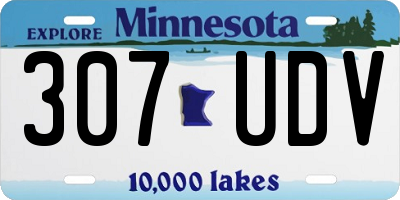 EXPLORE Minnesota

307 UDV

10,000 lakes